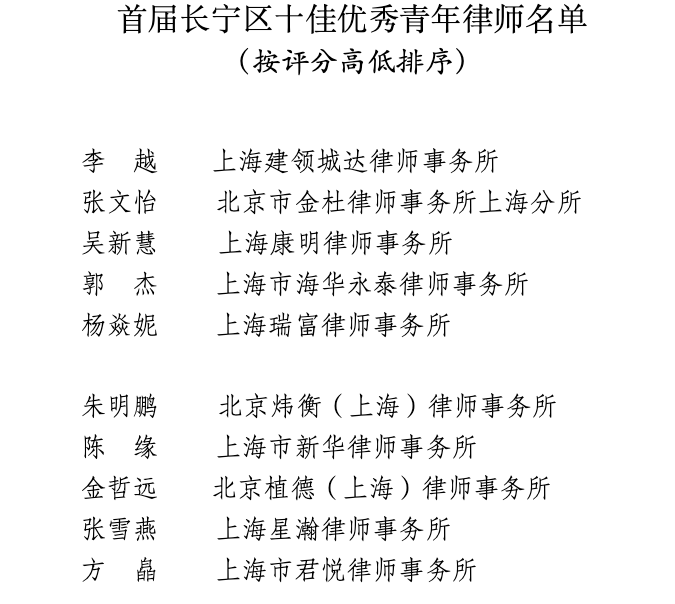 首届长宁区十佳优秀青年律师名单
（按评分高低排序）

李　越　上海建领城达律师事务所
张文怡　北京市金杜律师事务所上海分所
吴新慧　上海康明律师事务所
郭　杰　上海市海华永泰律师事务所
杨焱妮　上海瑞富律师事务所

朱明鹏　北京炜衡（上海）律师事务所
陈　缘　上海市新华律师事务所
金哲远　北京植德（上海）律师事务所
张雪燕　上海星瀚律师事务所
方　晶　上海市君悦律师事务所